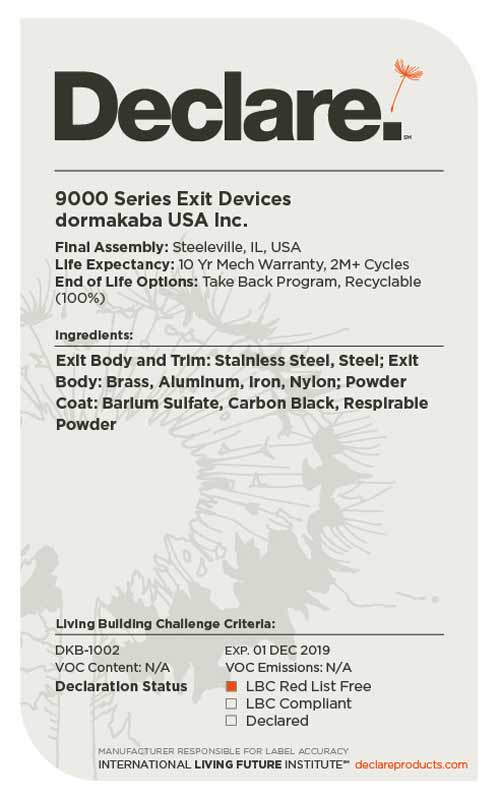 Declare.℠

9000 Series Exit Devices
dormakaba USA Inc.

Final Assembly: Steeleville, IL, USA
Life Expectancy: 10 Yr Mech Warranty, 2M+ Cycles
End of Life Options: Take Back Program, Recyclable (100%)

Ingredients:

Exit Body and Trim: Stainless Steel, Steel; Exit Body: Brass, Aluminum, Iron, Nylon; Powder Coat: Barium Sulfate, Carbon Black, Respirable Powder

Living Building Challenge Criteria:

DKB-1002
VOC Content: N/A
Declaration Status

EXP. 01 DEC 2019
VOC Emissions: N/A
■ LBC Red List Free
□ LBC Compliant
□ Declared

MANUFACTURER RESPONSIBLE FOR LABEL ACCURACY
INTERNATIONAL LIVING FUTURE INSTITUTE℠ declareproducts.com